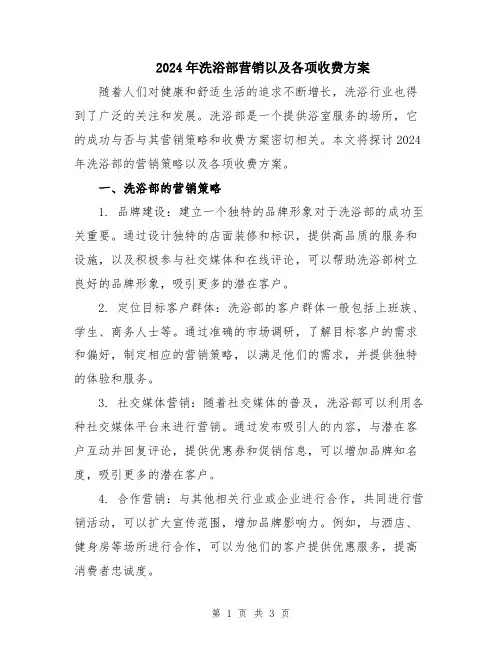 2024年洗浴部营销以及各项收费方案

随着人们对健康和舒适生活的追求不断增长，洗浴行业也得到了广泛的关注和发展。洗浴部是一个提供浴室服务的场所，它的成功与否与其营销策略和收费方案密切相关。本文将探讨2024年洗浴部的营销策略以及各项收费方案。

一、洗浴部的营销策略

1. 品牌建设：建立一个独特的品牌形象对于洗浴部的成功至关重要。通过设计独特的店面装修和标识，提供高品质的服务和设施，以及积极参与社交媒体和在线评论，可以帮助洗浴部树立良好的品牌形象，吸引更多的潜在客户。

2. 定位目标客户群体：洗浴部的客户群体一般包括上班族、学生、商务人士等。通过准确的市场调研，了解目标客户的需求和偏好，制定相应的营销策略，以满足他们的需求，并提供独特的体验和服务。

3. 社交媒体营销：随着社交媒体的普及，洗浴部可以利用各种社交媒体平台来进行营销。通过发布吸引人的内容，与潜在客户互动并回复评论，提供优惠券和促销信息，可以增加品牌知名度，吸引更多的潜在客户。

4. 合作营销：与其他相关行业或企业进行合作，共同进行营销活动，可以扩大宣传范围，增加品牌影响力。例如，与酒店、健身房等场所进行合作，可以为他们的客户提供优惠服务，提高消费者忠诚度。

第 1 页 共 3 页